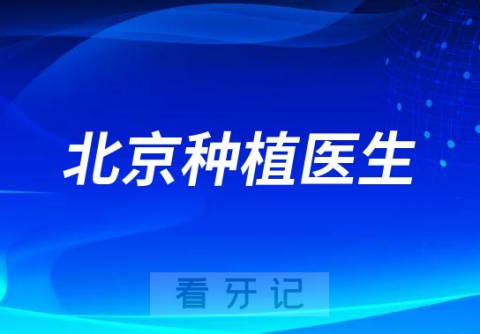 北京种植医生

看牙记